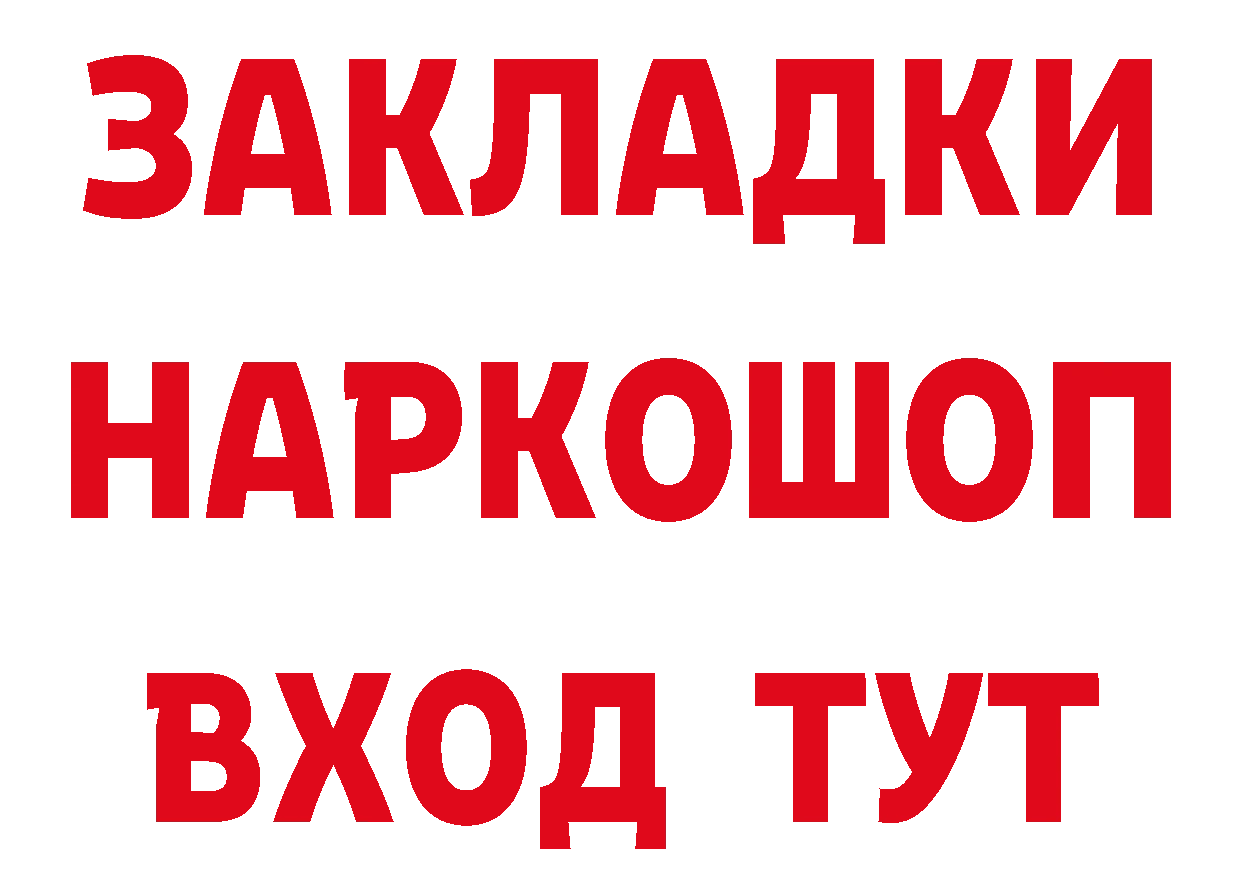 ЗАКЛАДКИ
НАРКОШОП
ВХОД ТУТ